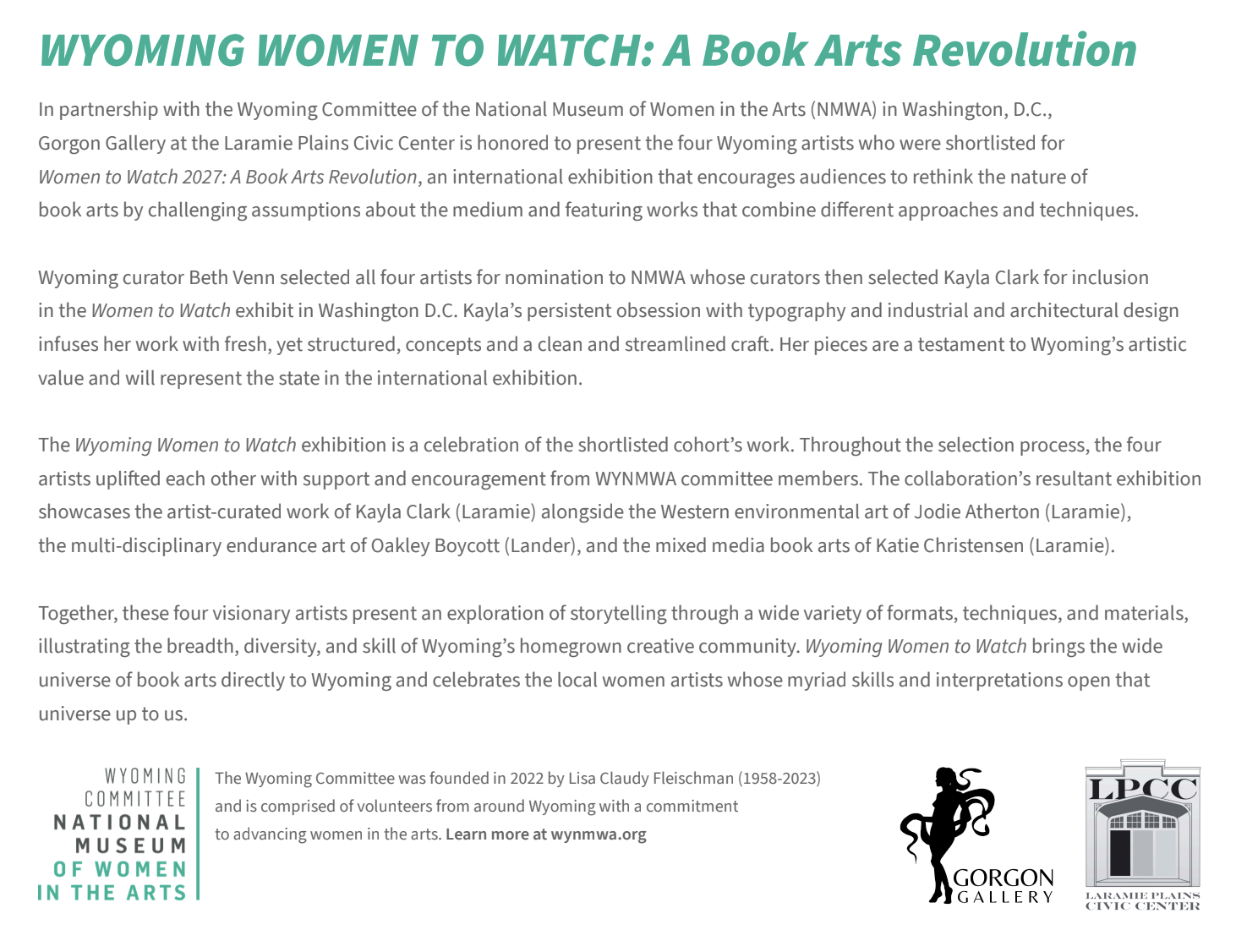 WYOMING WOMEN TO WATCH: A Book Arts Revolution

In partnership with the Wyoming Committee of the National Museum of Women in the Arts (NMWA) in Washington, D.C., Gorgon Gallery at the Laramie Plains Civic Center is honored to present the four Wyoming artists who were shortlisted for Women to Watch 2027: A Book Arts Revolution, an international exhibition that encourages audiences to rethink the nature of book arts by challenging assumptions about the medium and featuring works that combine different approaches and techniques.

Wyoming curator Beth Venn selected all four artists for nomination to NMWA whose curators then selected Kayla Clark for inclusion in the Women to Watch exhibit in Washington D.C. Kayla's persistent obsession with typography and industrial and architectural design infuses her work with fresh, yet structured, concepts and a clean and streamlined craft. Her pieces are a testament to Wyoming's artistic value and will represent the state in the international exhibition.

The Wyoming Women to Watch exhibition is a celebration of the shortlisted cohort's work. Throughout the selection process, the four artists uplifted each other with support and encouragement from WYNMWA committee members. The collaboration's resultant exhibition showcases the artist-curated work of Kayla Clark (Laramie) alongside the Western environmental art of Jodie Atherton (Laramie), the multi-disciplinary endurance art of Oakley Boycott (Lander), and the mixed media book arts of Katie Christensen (Laramie).

Together, these four visionary artists present an exploration of storytelling through a wide variety of formats, techniques, and materials, illustrating the breadth, diversity, and skill of Wyoming's homegrown creative community. Wyoming Women to Watch brings the wide universe of book arts directly to Wyoming and celebrates the local women artists whose myriad skills and interpretations open that universe up to us.

WYOMING
COMMITTEE
NATIONAL
MUSEUM
OF WOMEN
IN THE ARTS

The Wyoming Committee was founded in 2022 by Lisa Claudy Fleischman (1958-2023) and is comprised of volunteers from around Wyoming with a commitment to advancing women in the arts. Learn more at wynmwa.org

GORGON
GALLERY

LPCC
LARAMIE PLAINS
CIVIC CENTER